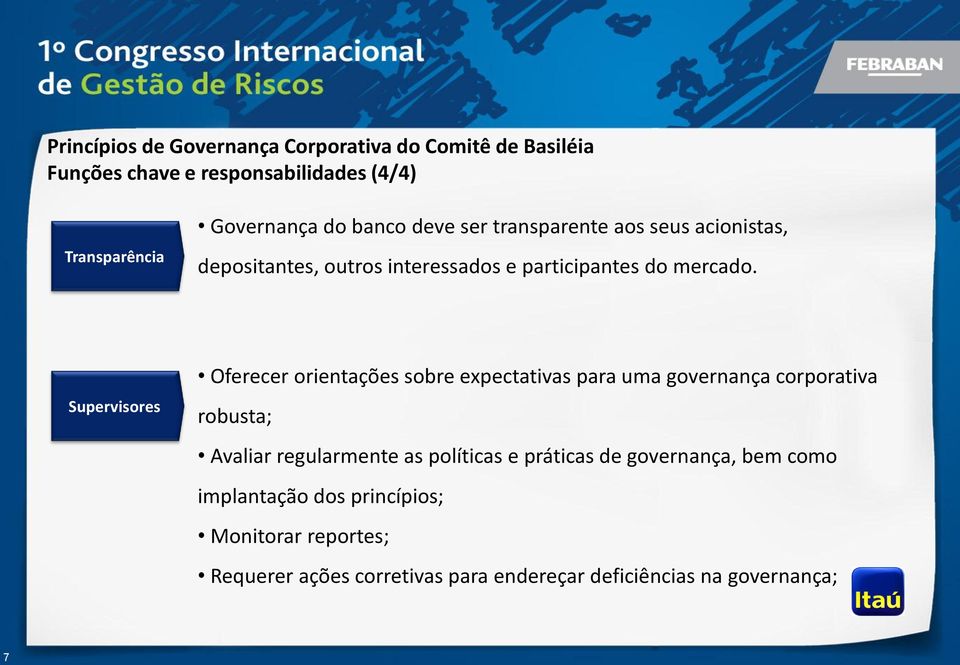 1º Congresso Internacional de Gestão de Riscos

FEBRABAN

Princípios de Governança Corporativa do Comitê de Basiléia
Funções chave e responsabilidades (4/4)

Transparência

• Governança do banco deve ser transparente aos seus acionistas, depositantes, outros interessados e participantes do mercado.

Supervisores

• Oferecer orientações sobre expectativas para uma governança corporativa robusta;
• Avaliar regularmente as políticas e práticas de governança, bem como implantação dos princípios;
• Monitorar reportes;
• Requerer ações corretivas para endereçar deficiências na governança;

Itaú

7